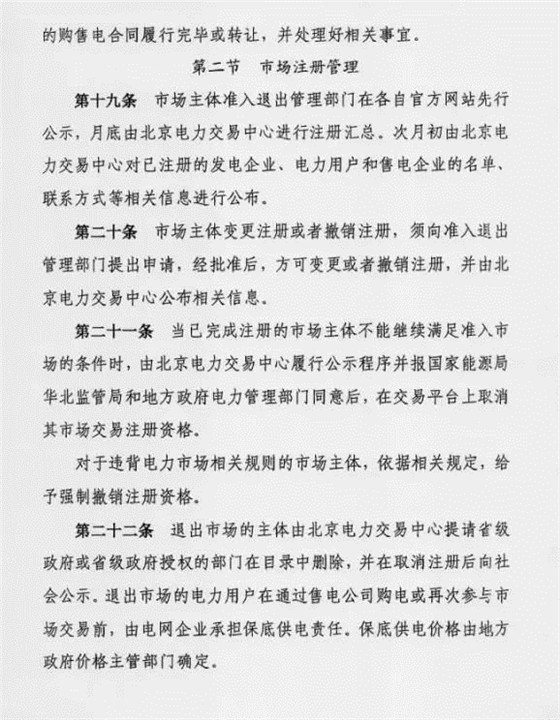 的购售电合同履行完毕或转让，并处理好相关事宜。

第二节　市场注册管理

第十九条　市场主体准入退出管理部门在各自官方网站先行公示，月底由北京电力交易中心进行注册汇总。次月初由北京电力交易中心对已注册的发电企业、电力用户和售电企业的名单、联系方式等相关信息进行公布。

第二十条　市场主体变更注册或者撤销注册，须向准入退出管理部门提出申请，经批准后，方可变更或者撤销注册，并由北京电力交易中心公布相关信息。

第二十一条　当已完成注册的市场主体不能继续满足准入市场的条件时，由北京电力交易中心履行公示程序并报国家能源局华北监管局和地方政府电力管理部门同意后，在交易平台上取消其市场交易注册资格。

对于违背电力市场相关规则的市场主体，依据相关规定，给予强制撤销注册资格。

第二十二条　退出市场的主体由北京电力交易中心提请省级政府或省级政府授权的部门在目录中删除，并在取消注册后向社会公示。退出市场的电力用户在通过售电公司购电或再次参与市场交易前，由电网企业承担保底供电责任。保底供电价格由地方政府价格主管部门确定。